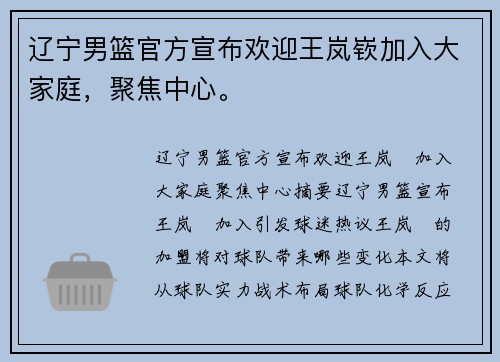 辽宁男篮官方宣布欢迎王岚嵚加入大家庭，聚焦中心。

辽宁男篮官方宣布欢迎王岚 加入大家庭聚焦中心摘要辽宁男篮宣布王岚 加入引发球迷热议王岚 的加盟将对球队带来哪些变化本文将从球队实力战术布局球队化学反应